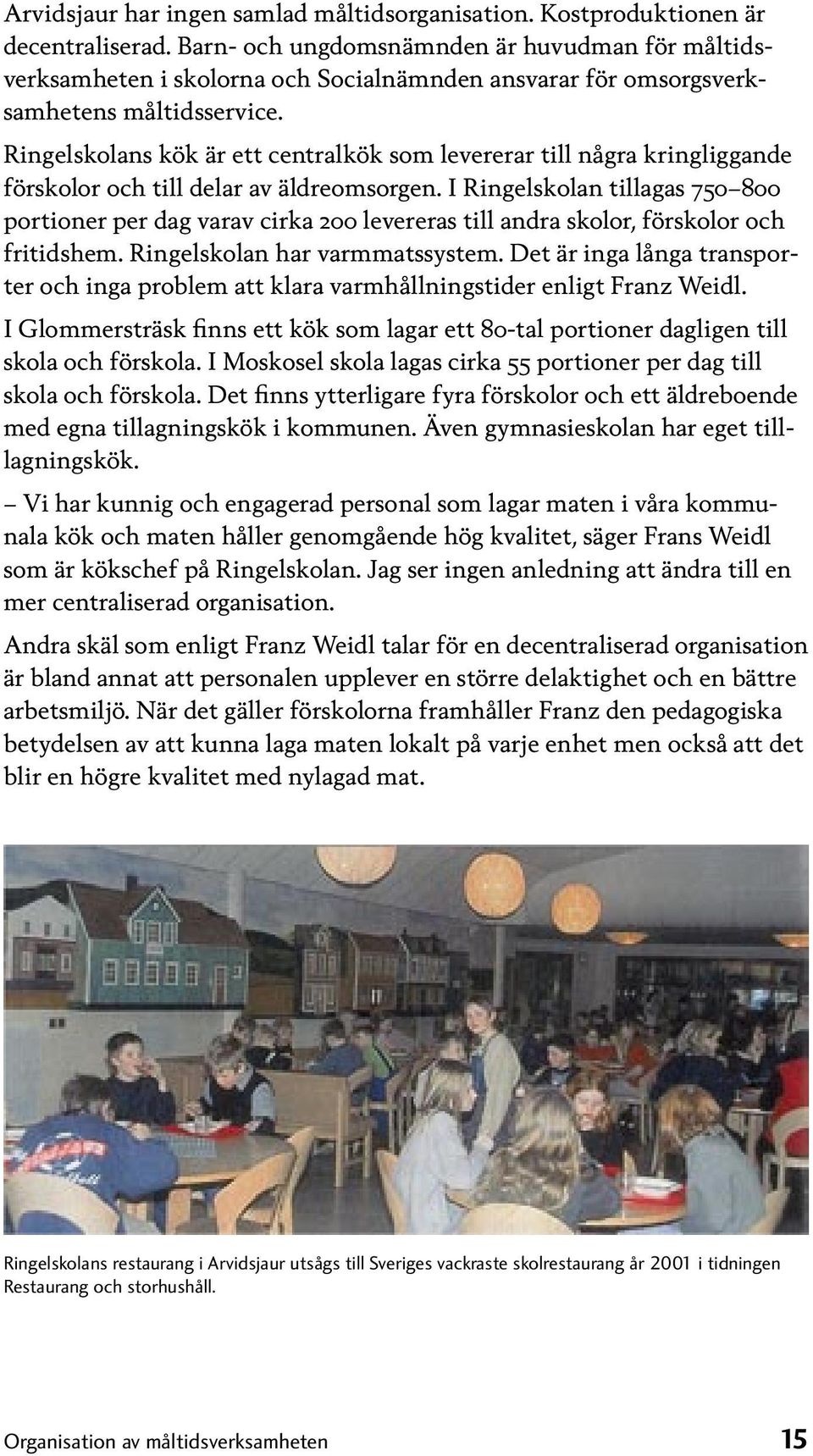 Arvidsjaur har ingen samlad måltidsorganisation. Kostproduktionen är decentraliserad. Barn- och ungdomsnämnden är huvudman för måltidsverksamheten i skolorna och Socialnämnden ansvarar för omsorgsverksamhetens måltidsservice.

Ringelskolans kök är ett centralkök som levererar till några kringliggande förskolor och till delar av äldreomsorgen. I Ringelskolan tillagas 750–800 portioner per dag varav cirka 200 levereras till andra skolor, förskolor och fritidshem. Ringelskolan har varmmatssystem. Det är inga långa transporter och inga problem att klara varmhållningstider enligt Franz Weidl.

I Glommersträsk finns ett kök som lagar ett 80-tal portioner dagligen till skola och förskola. I Moskosel skola lagas cirka 55 portioner per dag till skola och förskola. Det finns ytterligare fyra förskolor och ett äldreboende med egna tillagningskök i kommunen. Även gymnasieskolan har eget tilllagningskök.

– Vi har kunnig och engagerad personal som lagar maten i våra kommunala kök och maten håller genomgående hög kvalitet, säger Frans Weidl som är kökschef på Ringelskolan. Jag ser ingen anledning att ändra till en mer centraliserad organisation.

Andra skäl som enligt Franz Weidl talar för en decentraliserad organisation är bland annat att personalen upplever en större delaktighet och en bättre arbetsmiljö. När det gäller förskolorna framhåller Franz den pedagogiska betydelsen av att kunna laga maten lokalt på varje enhet men också att det blir en högre kvalitet med nylagad mat.

Ringelskolans restaurang i Arvidsjaur utsågs till Sveriges vackraste skolrestaurang år 2001 i tidningen Restaurang och storhushåll.

Organisation av måltidsverksamheten 15